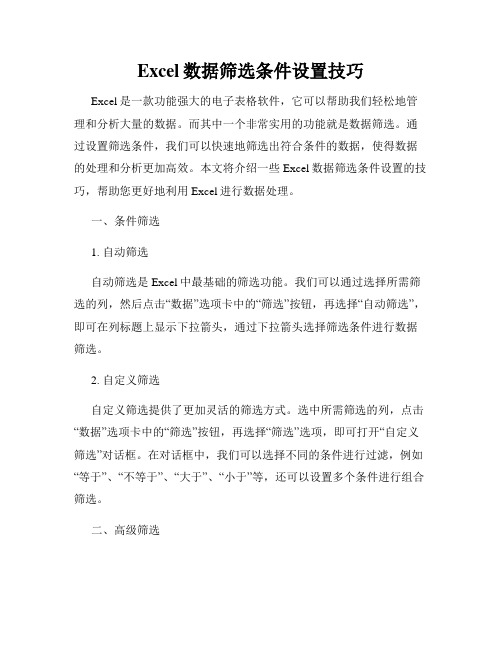 Excel 数据筛选条件设置技巧

Excel 是一款功能强大的电子表格软件，它可以帮助我们轻松地管理和分析大量的数据。而其中一个非常实用的功能就是数据筛选。通过设置筛选条件，我们可以快速地筛选出符合条件的数据，使得数据的处理和分析更加高效。本文将介绍一些 Excel 数据筛选条件设置的技巧，帮助您更好地利用 Excel 进行数据处理。

一、条件筛选

1. 自动筛选

自动筛选是 Excel 中最基础的筛选功能。我们可以通过选择所需筛选的列，然后点击“数据”选项卡中的“筛选”按钮，再选择“自动筛选”，即可在列标题上显示下拉箭头，通过下拉箭头选择筛选条件进行数据筛选。

2. 自定义筛选

自定义筛选提供了更加灵活的筛选方式。选中所需筛选的列，点击“数据”选项卡中的“筛选”按钮，再选择“筛选”选项，即可打开“自定义筛选”对话框。在对话框中，我们可以选择不同的条件进行过滤，例如“等于”、“不等于”、“大于”、“小于”等，还可以设置多个条件进行组合筛选。

二、高级筛选